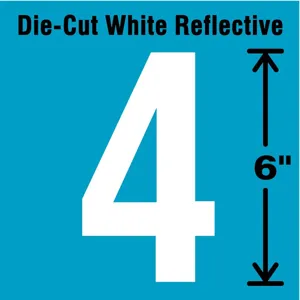 Die-Cut White Reflective

4

6"